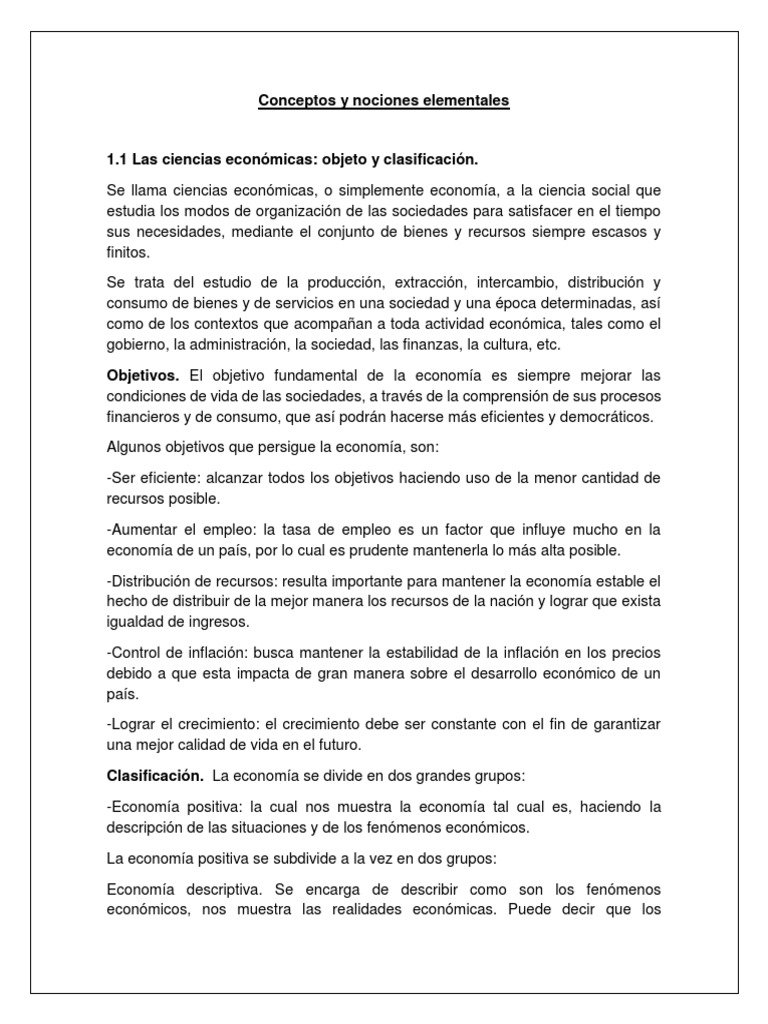 Conceptos y nociones elementales

1.1 Las ciencias económicas: objeto y clasificación.

Se llama ciencias económicas, o simplemente economía, a la ciencia social que estudia los modos de organización de las sociedades para satisfacer en el tiempo sus necesidades, mediante el conjunto de bienes y recursos siempre escasos y finitos.

Se trata del estudio de la producción, extracción, intercambio, distribución y consumo de bienes y de servicios en una sociedad y una época determinadas, así como de los contextos que acompañan a toda actividad económica, tales como el gobierno, la administración, la sociedad, las finanzas, la cultura, etc.

Objetivos. El objetivo fundamental de la economía es siempre mejorar las condiciones de vida de las sociedades, a través de la comprensión de sus procesos financieros y de consumo, que así podrán hacerse más eficientes y democráticos.

Algunos objetivos que persigue la economía, son:

-Ser eficiente: alcanzar todos los objetivos haciendo uso de la menor cantidad de recursos posible.

-Aumentar el empleo: la tasa de empleo es un factor que influye mucho en la economía de un país, por lo cual es prudente mantenerla lo más alta posible.

-Distribución de recursos: resulta importante para mantener la economía estable el hecho de distribuir de la mejor manera los recursos de la nación y lograr que exista igualdad de ingresos.

-Control de inflación: busca mantener la estabilidad de la inflación en los precios debido a que esta impacta de gran manera sobre el desarrollo económico de un país.

-Lograr el crecimiento: el crecimiento debe ser constante con el fin de garantizar una mejor calidad de vida en el futuro.

Clasificación. La economía se divide en dos grandes grupos:

-Economía positiva: la cual nos muestra la economía tal cual es, haciendo la descripción de las situaciones y de los fenómenos económicos.

La economía positiva se subdivide a la vez en dos grupos:

Economía descriptiva. Se encarga de describir como son los fenómenos económicos, nos muestra las realidades económicas. Puede decir que los